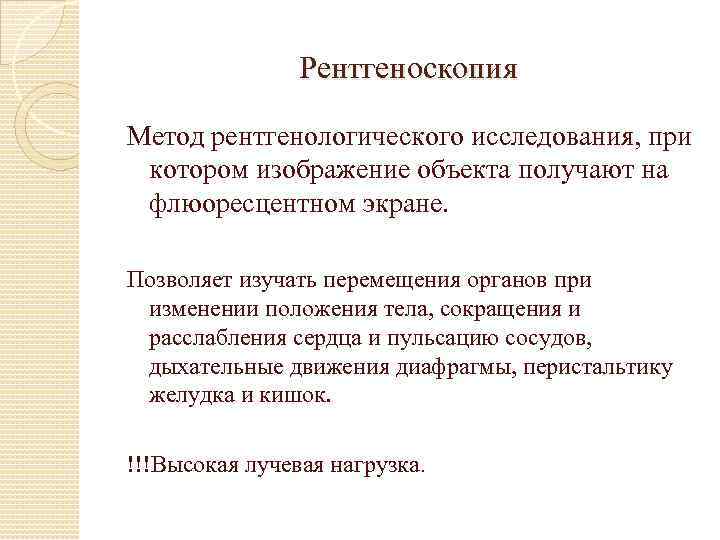 Рентгеноскопия

Метод рентгенологического исследования, при котором изображение объекта получают на флюоресцентном экране.

Позволяет изучать перемещения органов при изменении положения тела, сокращения и расслабления сердца и пульсацию сосудов, дыхательные движения диафрагмы, перистальтику желудка и кишок.

!!!Высокая лучевая нагрузка.